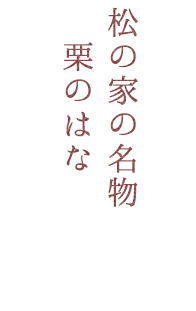 松の家の名物

栗のはな